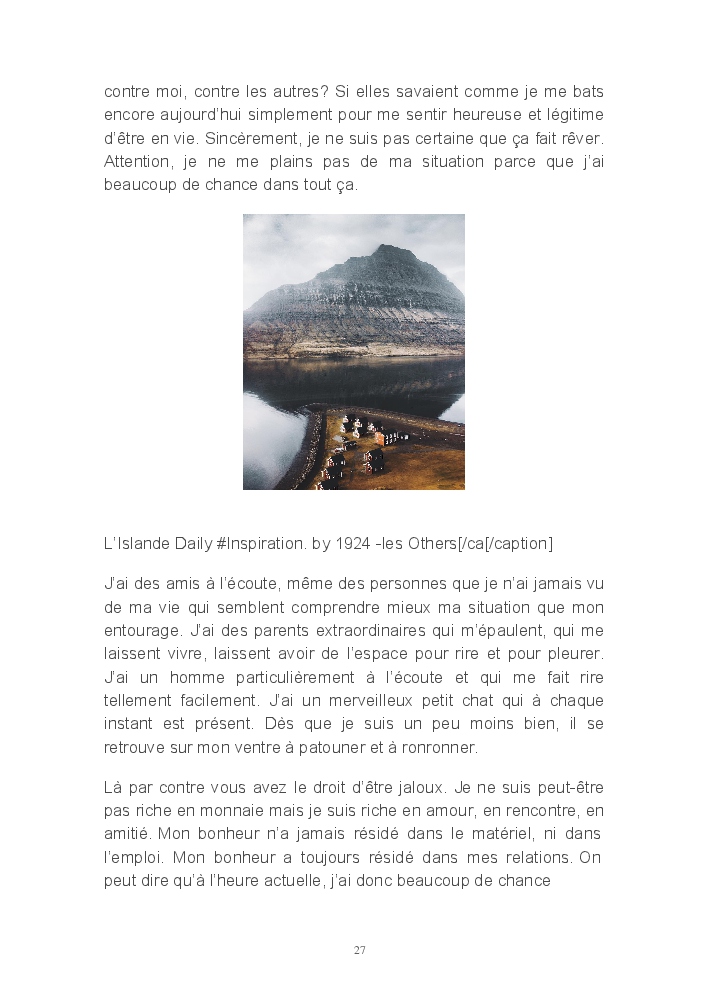 contre moi, contre les autres? Si elles savaient comme je me bats encore aujourd'hui simplement pour me sentir heureuse et légitime d'être en vie. Sincèrement, je ne suis pas certaine que ça fait rêver. Attention, je ne me plains pas de ma situation parce que j'ai beaucoup de chance dans tout ça.

L'Islande Daily #Inspiration. by 1924 -les Others[/ca[/caption]

J'ai des amis à l'écoute, même des personnes que je n'ai jamais vu de ma vie qui semblent comprendre mieux ma situation que mon entourage. J'ai des parents extraordinaires qui m'épaulent, qui me laissent vivre, laissent avoir de l'espace pour rire et pour pleurer. J'ai un homme particulièrement à l'écoute et qui me fait rire tellement facilement. J'ai un merveilleux petit chat qui à chaque instant est présent. Dès que je suis un peu moins bien, il se retrouve sur mon ventre à patouner et à ronronner.

Là par contre vous avez le droit d'être jaloux. Je ne suis peut-être pas riche en monnaie mais je suis riche en amour, en rencontre, en amitié. Mon bonheur n'a jamais résidé dans le matériel, ni dans l'emploi. Mon bonheur a toujours résidé dans mes relations. On peut dire qu'à l'heure actuelle, j'ai donc beaucoup de chance

27